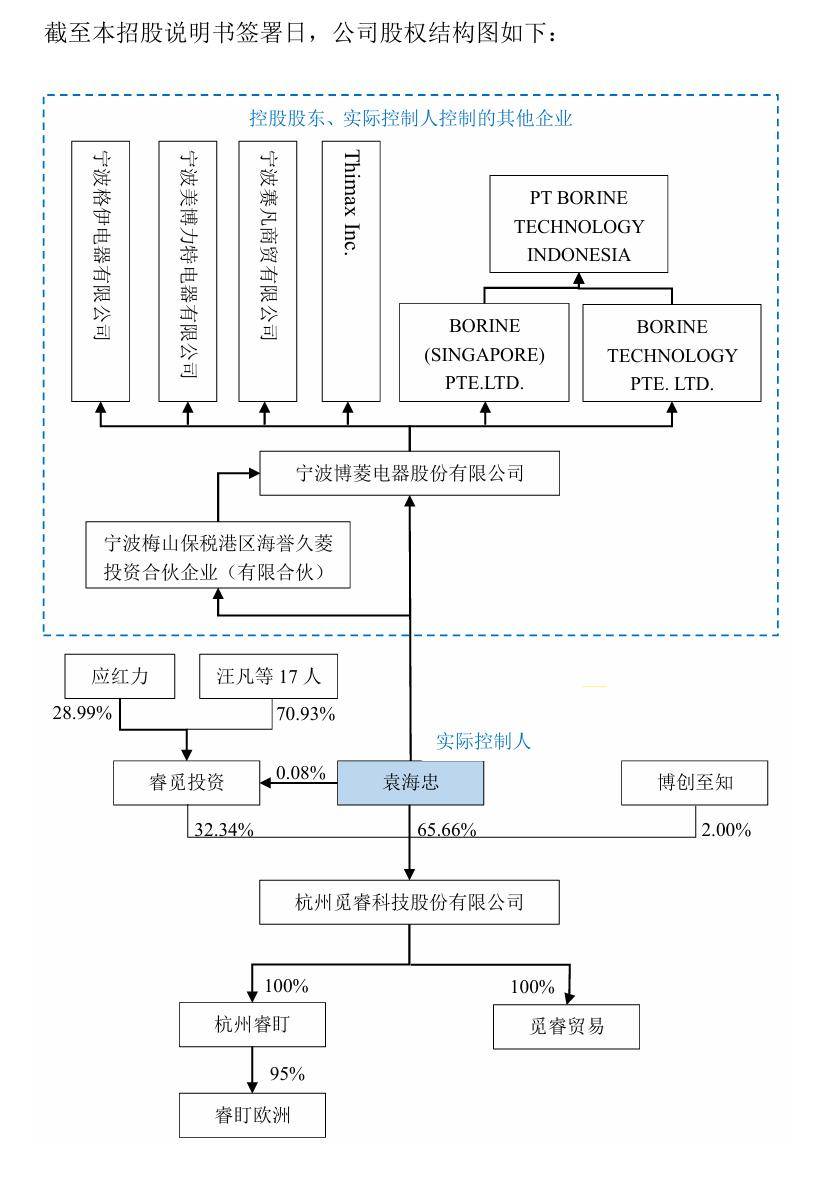 截至本招股说明书签署日，公司股权结构图如下：

控股股东、实际控制人控制的其他企业

宁波格伊电器有限公司

宁波美博力特电器有限公司

宁波赛凡商贸有限公司

Thimax Inc.

PT BORINE TECHNOLOGY INDONESIA

BORINE (SINGAPORE) PTE.LTD.

BORINE TECHNOLOGY PTE. LTD.

宁波博菱电器股份有限公司

宁波梅山保税港区海誉久菱投资合伙企业（有限合伙）

应红力

汪凡等 17 人

28.99%

70.93%

实际控制人

睿觅投资

0.08%

袁海忠

博创至知

32.34%

65.66%

2.00%

杭州觅睿科技股份有限公司

100%

100%

杭州睿盯

觅睿贸易

95%

睿盯欧洲